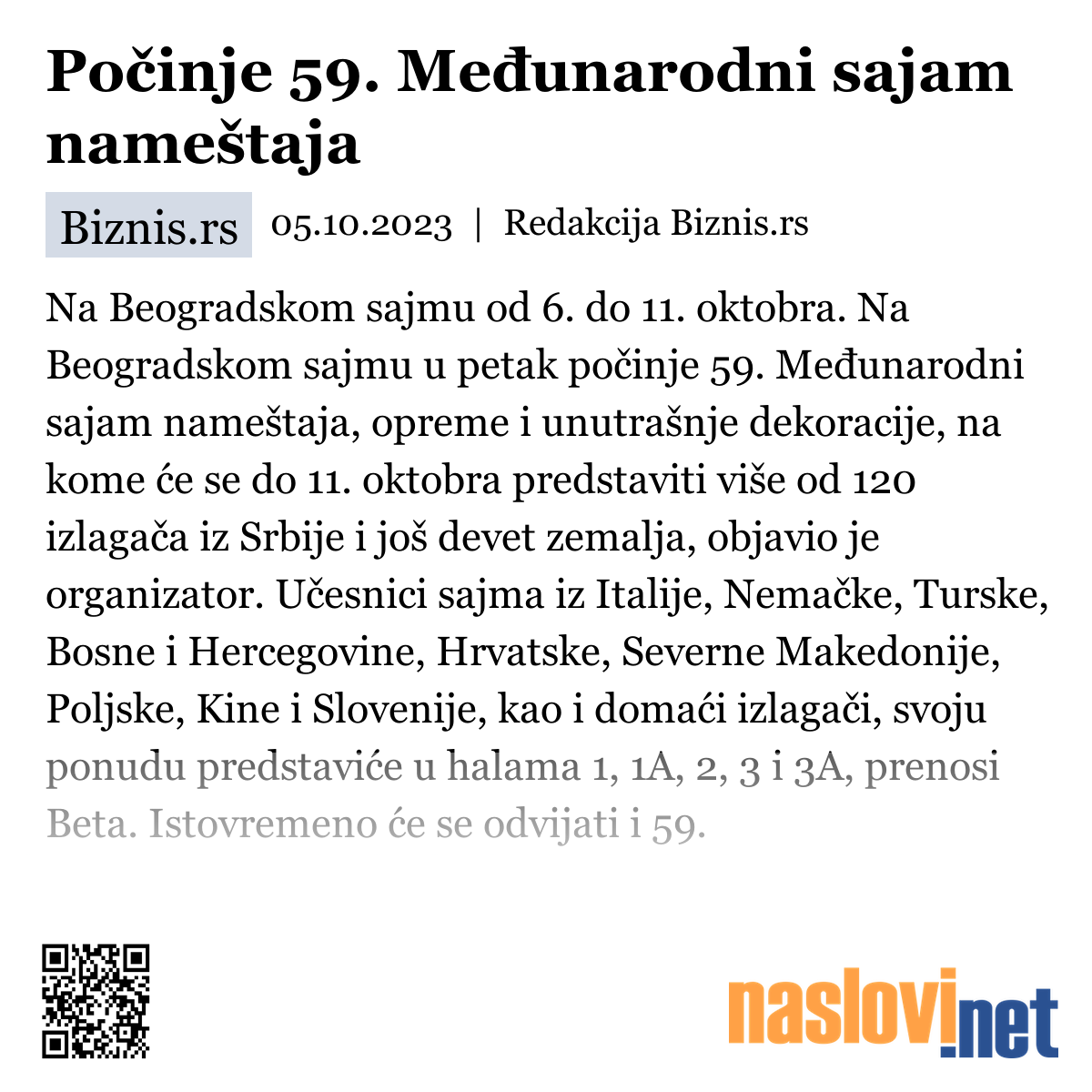 Počinje 59. Međunarodni sajam nameštaja

Biznis.rs 05.10.2023 | Redakcija Biznis.rs

Na Beogradskom sajmu od 6. do 11. oktobra. Na Beogradskom sajmu u petak počinje 59. Međunarodni sajam nameštaja, opreme i unutrašnje dekoracije, na kome će se do 11. oktobra predstaviti više od 120 izlagača iz Srbije i još devet zemalja, objavio je organizator. Učesnici sajma iz Italije, Nemačke, Turske, Bosne i Hercegovine, Hrvatske, Severne Makedonije, Poljske, Kine i Slovenije, kao i domaći izlagači, svoju ponudu predstaviće u halama 1, 1A, 2, 3 i 3A, prenosi Beta. Istovremeno će se odvijati i 59.

naslovi.net